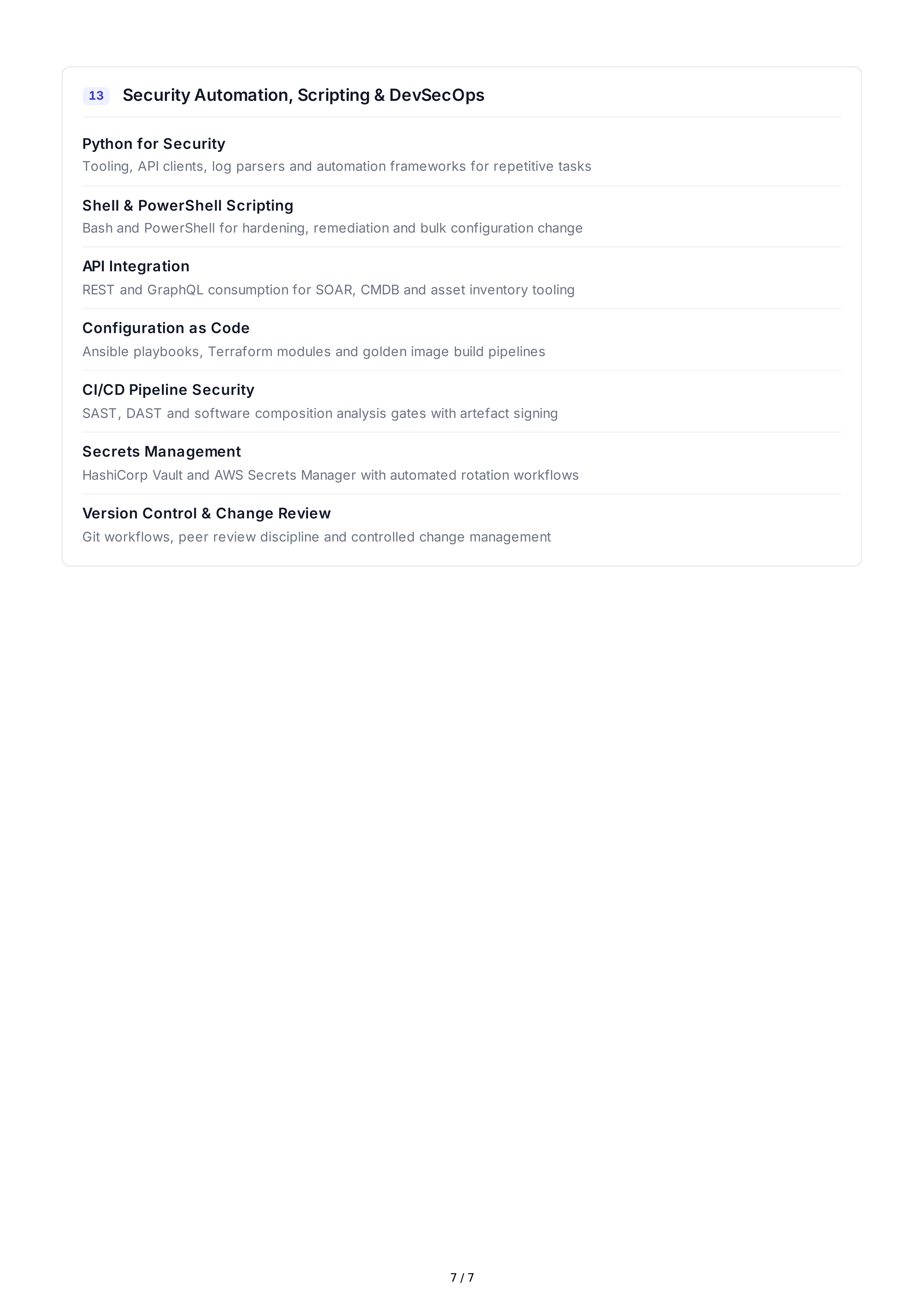 13 Security Automation, Scripting & DevSecOps

Python for Security
Tooling, API clients, log parsers and automation frameworks for repetitive tasks

Shell & PowerShell Scripting
Bash and PowerShell for hardening, remediation and bulk configuration change

API Integration
REST and GraphQL consumption for SOAR, CMDB and asset inventory tooling

Configuration as Code
Ansible playbooks, Terraform modules and golden image build pipelines

CI/CD Pipeline Security
SAST, DAST and software composition analysis gates with artefact signing

Secrets Management
HashiCorp Vault and AWS Secrets Manager with automated rotation workflows

Version Control & Change Review
Git workflows, peer review discipline and controlled change management

7 / 7